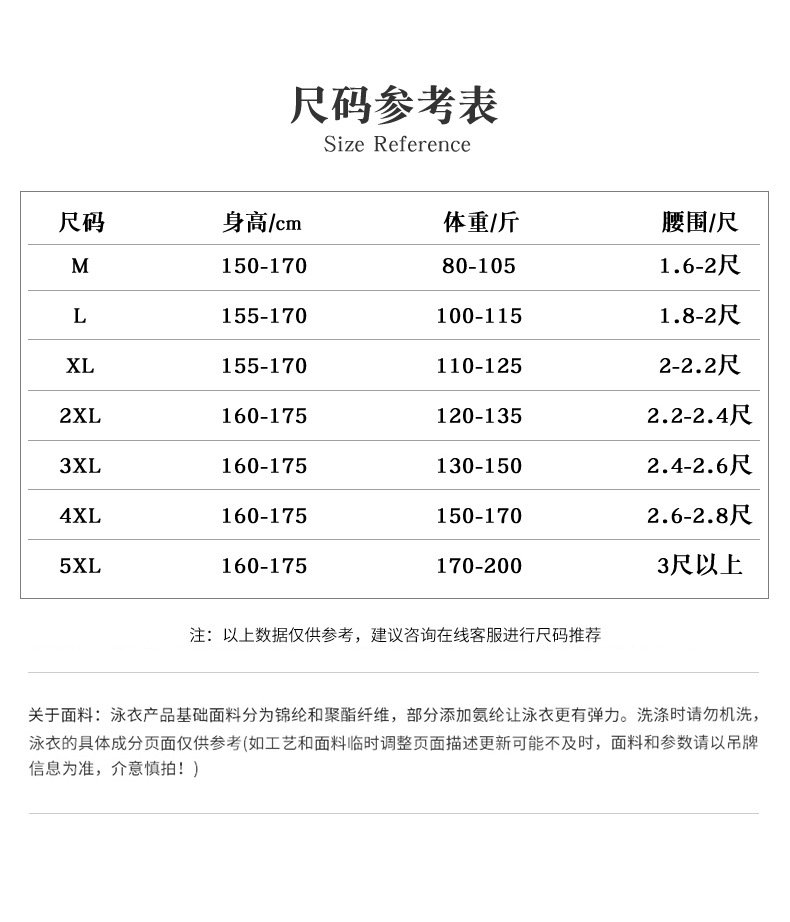 尺码参考表
Size Reference

| 尺码 | 身高/cm | 体重/斤 | 腰围/尺 |
|---|---|---|---|
| M | 150-170 | 80-105 | 1.6-2尺 |
| L | 155-170 | 100-115 | 1.8-2尺 |
| XL | 155-170 | 110-125 | 2-2.2尺 |
| 2XL | 160-175 | 120-135 | 2.2-2.4尺 |
| 3XL | 160-175 | 130-150 | 2.4-2.6尺 |
| 4XL | 160-175 | 150-170 | 2.6-2.8尺 |
| 5XL | 160-175 | 170-200 | 3尺以上 |

注：以上数据仅供参考，建议咨询在线客服进行尺码推荐

关于面料：泳衣产品基础面料分为锦纶和聚酯纤维，部分添加氨纶让泳衣更有弹力。洗涤时请勿机洗，泳衣的具体成分页面仅供参考(如工艺和面料临时调整页面描述更新可能不及时，面料和参数请以吊牌信息为准，介意慎拍！)